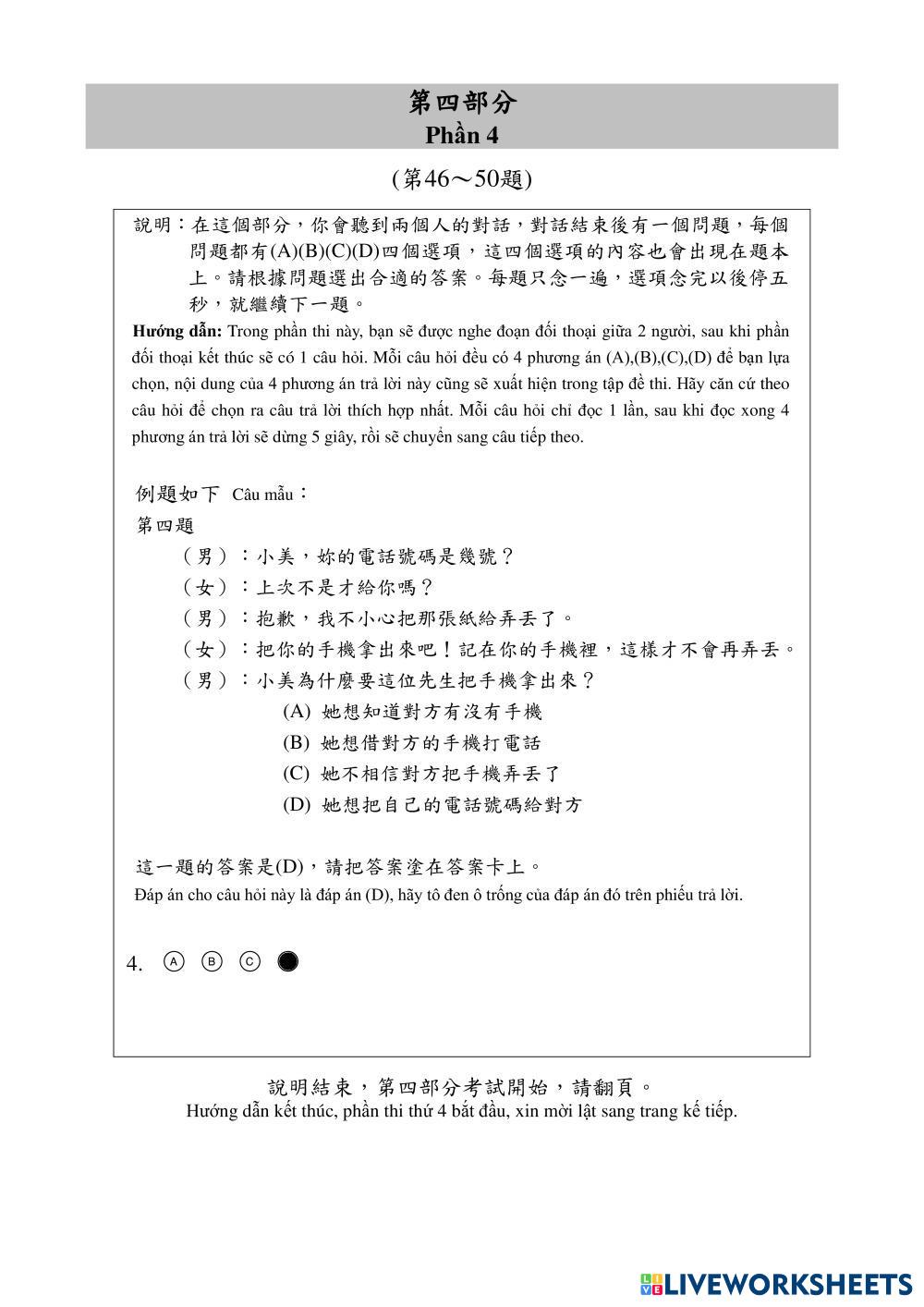 第四部分
Phần 4

(第46～50題)

說明：在這個部分，你會聽到兩個人的對話，對話結束後有一個問題，每個問題都有(A)(B)(C)(D)四個選項，這四個選項的內容也會出現在題本上。請根據問題選出合適的答案。每題只念一遍，選項念完以後停五秒，就繼續下一題。

Hướng dẫn: Trong phần thi này, bạn sẽ được nghe đoạn đối thoại giữa 2 người, sau khi phần đối thoại kết thúc sẽ có 1 câu hỏi. Mỗi câu hỏi đều có 4 phương án (A),(B),(C),(D) để bạn lựa chọn, nội dung của 4 phương án trả lời này cũng sẽ xuất hiện trong tập đề thi. Hãy căn cứ theo câu hỏi để chọn ra câu trả lời thích hợp nhất. Mỗi câu hỏi chỉ đọc 1 lần, sau khi đọc xong 4 phương án trả lời sẽ dừng 5 giây, rồi sẽ chuyển sang câu tiếp theo.

例題如下 Câu mẫu：

第四題

（男）：小美，妳的電話號碼是幾號？
（女）：上次不是才給你嗎？
（男）：抱歉，我不小心把那張紙給弄丟了。
（女）：把你的手機拿出來吧！記在你的手機裡，這樣才不會再弄丟。
（男）：小美為什麼要這位先生把手機拿出來？
(A) 她想知道對方有沒有手機
(B) 她想借對方的手機打電話
(C) 她不相信對方把手機弄丟了
(D) 她想把自己的電話號碼給對方

這一題的答案是(D)，請把答案塗在答案卡上。
Đáp án cho câu hỏi này là đáp án (D), hãy tô đen ô trống của đáp án đó trên phiếu trả lời.

4. Ⓐ Ⓑ Ⓒ ●

說明結束，第四部分考試開始，請翻頁。
Hướng dẫn kết thúc, phần thi thứ 4 bắt đầu, xin mời lật sang trang kế tiếp.

LIVEWORKSHEETS